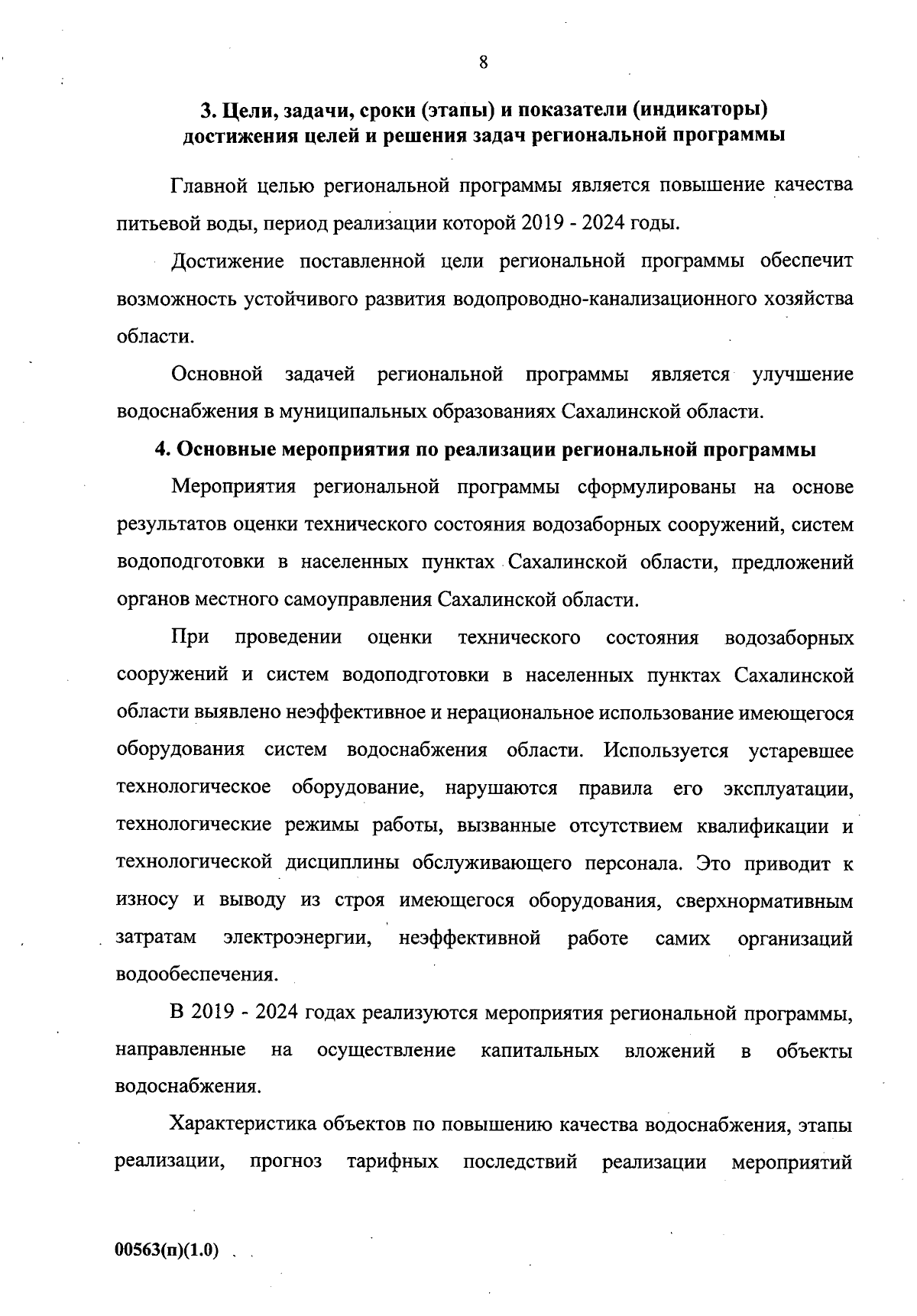 8

3. Цели, задачи, сроки (этапы) и показатели (индикаторы) достижения целей и решения задач региональной программы

Главной целью региональной программы является повышение качества питьевой воды, период реализации которой 2019 - 2024 годы.

Достижение поставленной цели региональной программы обеспечит возможность устойчивого развития водопроводно-канализационного хозяйства области.

Основной задачей региональной программы является улучшение водоснабжения в муниципальных образованиях Сахалинской области.

4. Основные мероприятия по реализации региональной программы

Мероприятия региональной программы сформулированы на основе результатов оценки технического состояния водозаборных сооружений, систем водоподготовки в населенных пунктах Сахалинской области, предложений органов местного самоуправления Сахалинской области.

При проведении оценки технического состояния водозаборных сооружений и систем водоподготовки в населенных пунктах Сахалинской области выявлено неэффективное и нерациональное использование имеющегося оборудования систем водоснабжения области. Используется устаревшее технологическое оборудование, нарушаются правила его эксплуатации, технологические режимы работы, вызванные отсутствием квалификации и технологической дисциплины обслуживающего персонала. Это приводит к износу и выводу из строя имеющегося оборудования, сверхнормативным затратам электроэнергии, неэффективной работе самих организаций водообеспечения.

В 2019 - 2024 годах реализуются мероприятия региональной программы, направленные на осуществление капитальных вложений в объекты водоснабжения.

Характеристика объектов по повышению качества водоснабжения, этапы реализации, прогноз тарифных последствий реализации мероприятий

00563(п)(1.0)